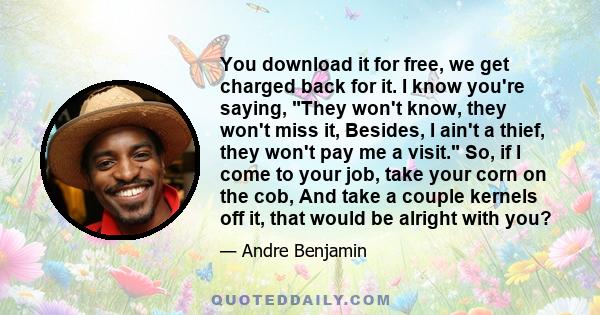 You download it for free, we get charged back for it. I know you're saying, "They won't know, they won't miss it, Besides, I ain't a thief, they won't pay me a visit." So, if I come to your job, take your corn on the cob, And take a couple kernels off it, that would be alright with you?

— Andre Benjamin

QUOTEDDAILY.COM